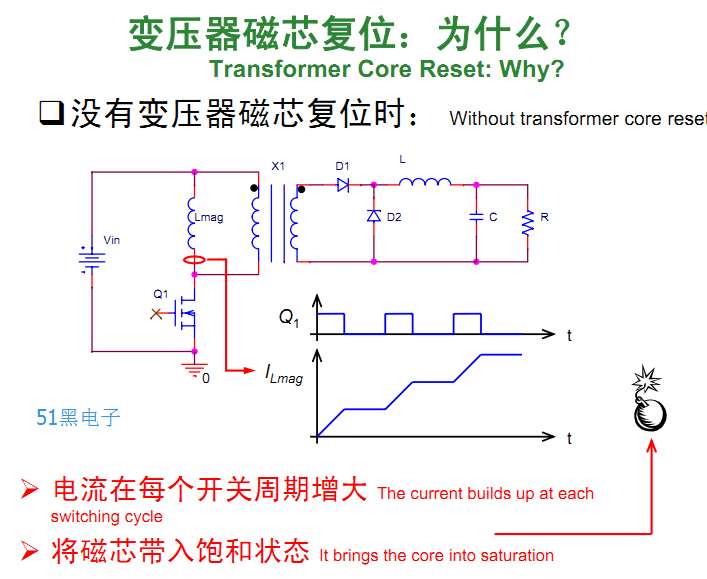 变压器磁芯复位：为什么？
Transformer Core Reset: Why?

❑没有变压器磁芯复位时： Without transformer core reset

X1
D1
L
Lmag
D2
C
R
Vin
Q1
0
$Q_1$
t
$I_{Lmag}$
t

51黑电子

➢ 电流在每个开关周期增大 The current builds up at each switching cycle

➢ 将磁芯带入饱和状态 It brings the core into saturation